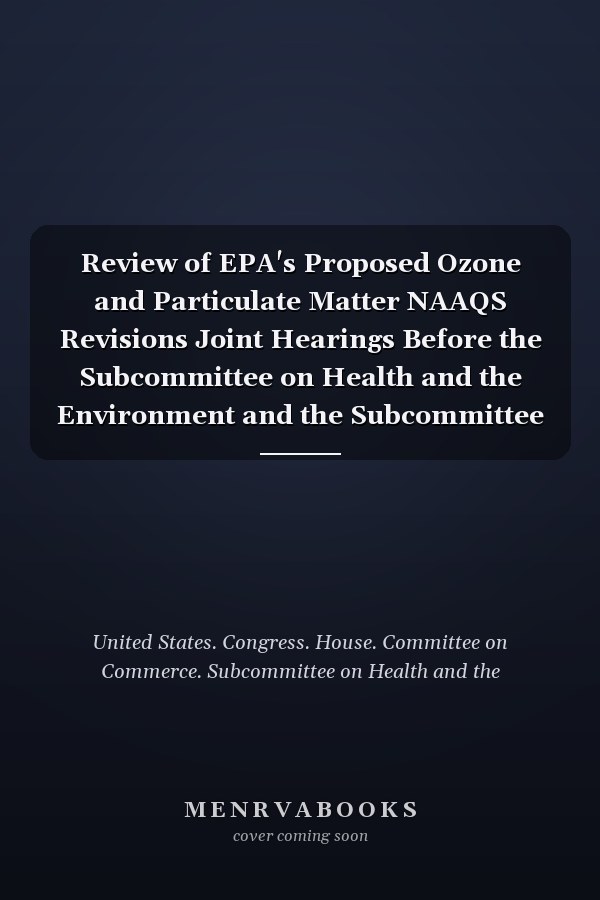 Review of EPA's Proposed Ozone and Particulate Matter NAAQS Revisions Joint Hearings Before the Subcommittee on Health and the Environment and the Subcommittee

United States. Congress. House. Committee on Commerce. Subcommittee on Health and the

MENRVABOOKS
cover coming soon